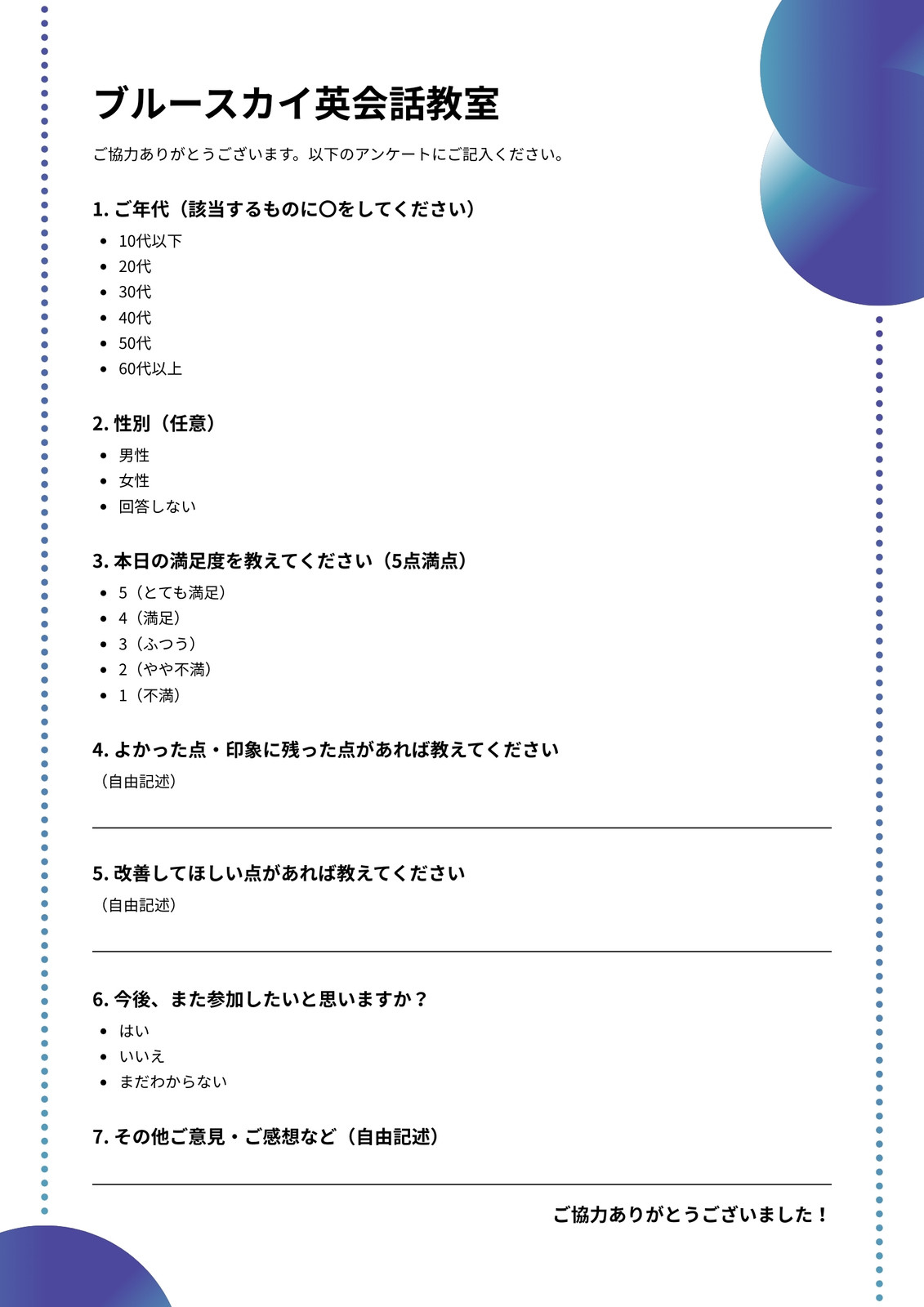 ブルースカイ英会話教室

ご協力ありがとうございます。以下のアンケートにご記入ください。

1. ご年代（該当するものに〇をしてください）

- 10代以下
- 20代
- 30代
- 40代
- 50代
- 60代以上

2. 性別（任意）

- 男性
- 女性
- 回答しない

3. 本日の満足度を教えてください（5点満点）

- 5（とても満足）
- 4（満足）
- 3（ふつう）
- 2（やや不満）
- 1（不満）

4. よかった点・印象に残った点があれば教えてください

（自由記述）

5. 改善してほしい点があれば教えてください

（自由記述）

6. 今後、また参加したいと思いますか？

- はい
- いいえ
- まだわからない

7. その他ご意見・ご感想など（自由記述）

ご協力ありがとうございました！